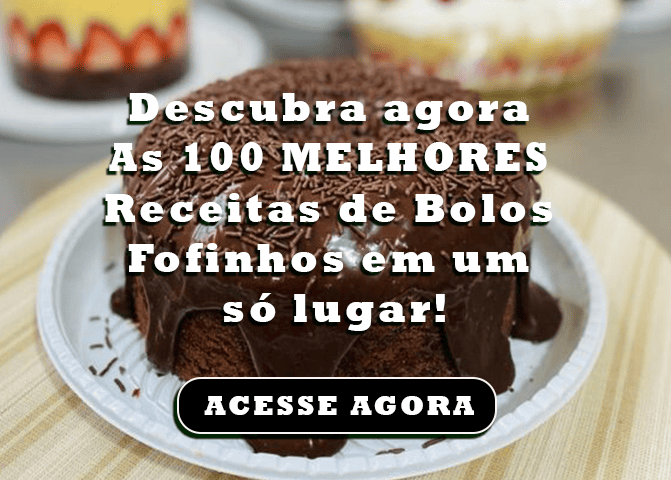 Descubra agora As 100 MELHORES Receitas de Bolos Fofinhos em um só lugar!

ACESSE AGORA